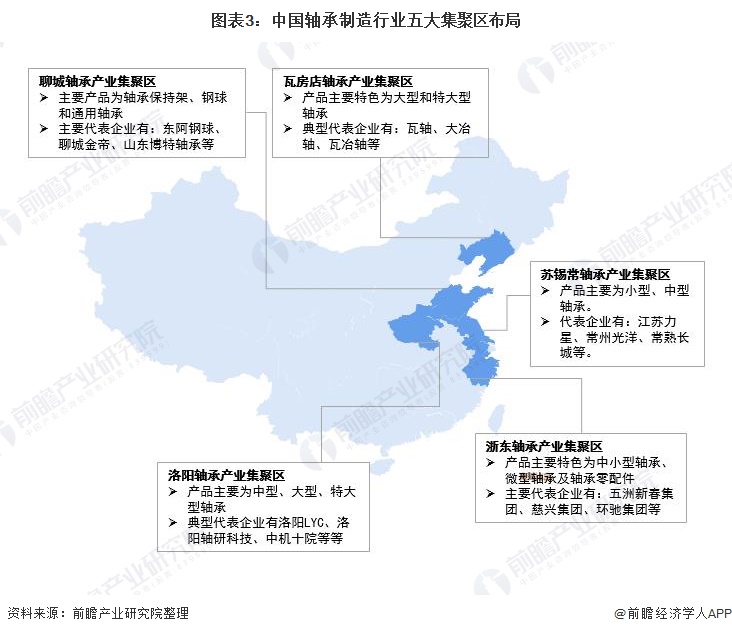 图表3：中国轴承制造行业五大集聚区布局

聊城轴承产业集聚区
➢ 主要产品为轴承保持架、钢球和通用轴承
➢ 主要代表企业有：东阿钢球、聊城金帝、山东博特轴承等

瓦房店轴承产业集聚区
➢ 产品主要特色为大型和特大型轴承
➢ 典型代表企业有：瓦轴、大冶轴、瓦冶轴等

苏锡常轴承产业集聚区
➢ 产品主要为小型、中型轴承。
➢ 代表企业有：江苏力星、常州光洋、常熟长城等。

浙东轴承产业集聚区
➢ 产品主要特色为中小型轴承、微型轴承及轴承零配件
➢ 主要代表企业有：五洲新春集团、慈兴集团、环驰集团等

洛阳轴承产业集聚区
➢ 产品主要为中型、大型、特大型轴承
➢ 典型代表企业有洛阳LYC、洛阳轴研科技、中机十院等等

前瞻产业研究院

资料来源：前瞻产业研究院整理

@前瞻经济学人APP